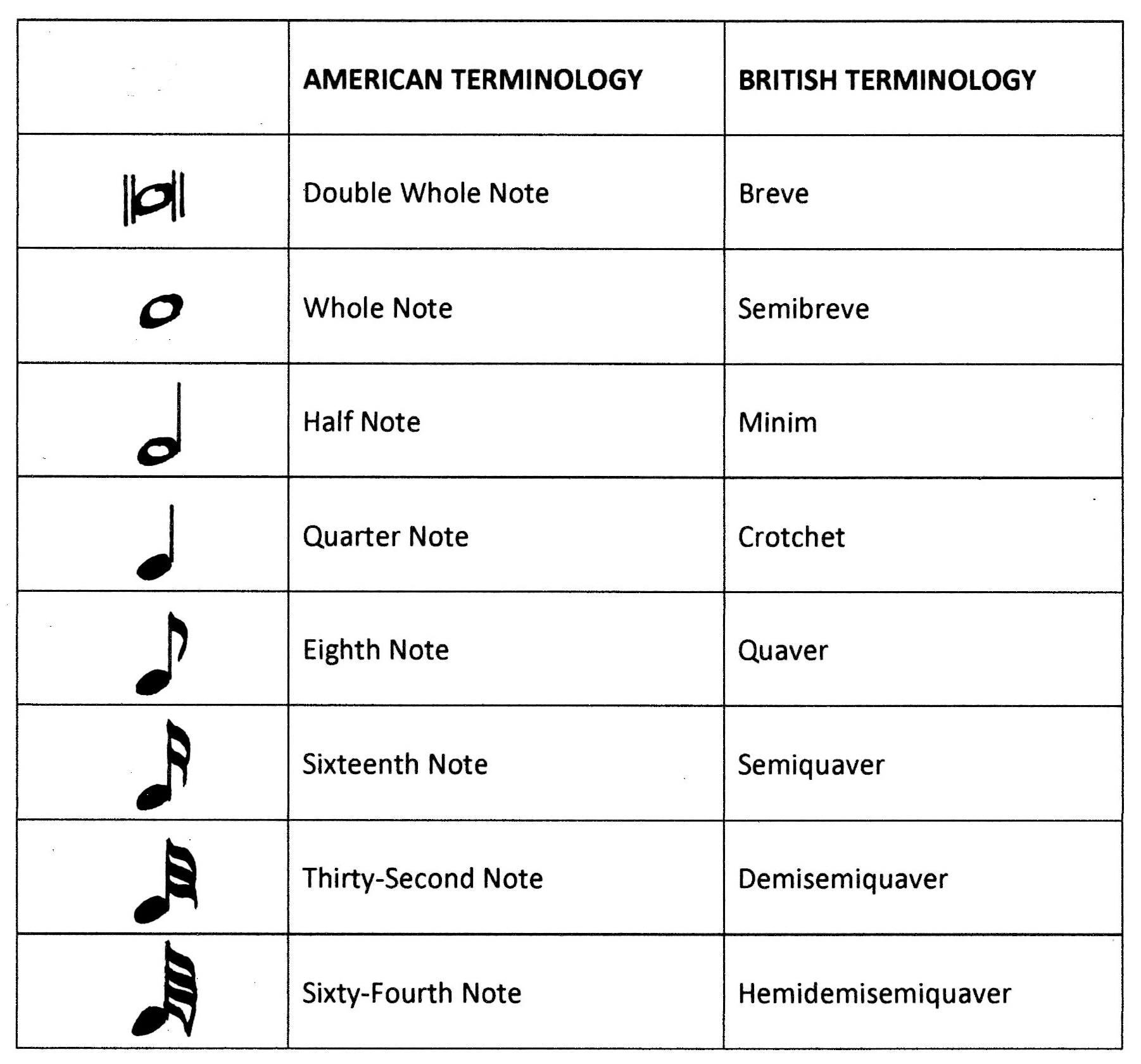 | | AMERICAN TERMINOLOGY | BRITISH TERMINOLOGY |
|---|---|---|
| | Double Whole Note | Breve |
| | Whole Note | Semibreve |
| | Half Note | Minim |
| | Quarter Note | Crotchet |
| | Eighth Note | Quaver |
| | Sixteenth Note | Semiquaver |
| | Thirty-Second Note | Demisemiquaver |
| | Sixty-Fourth Note | Hemidemisemiquaver |